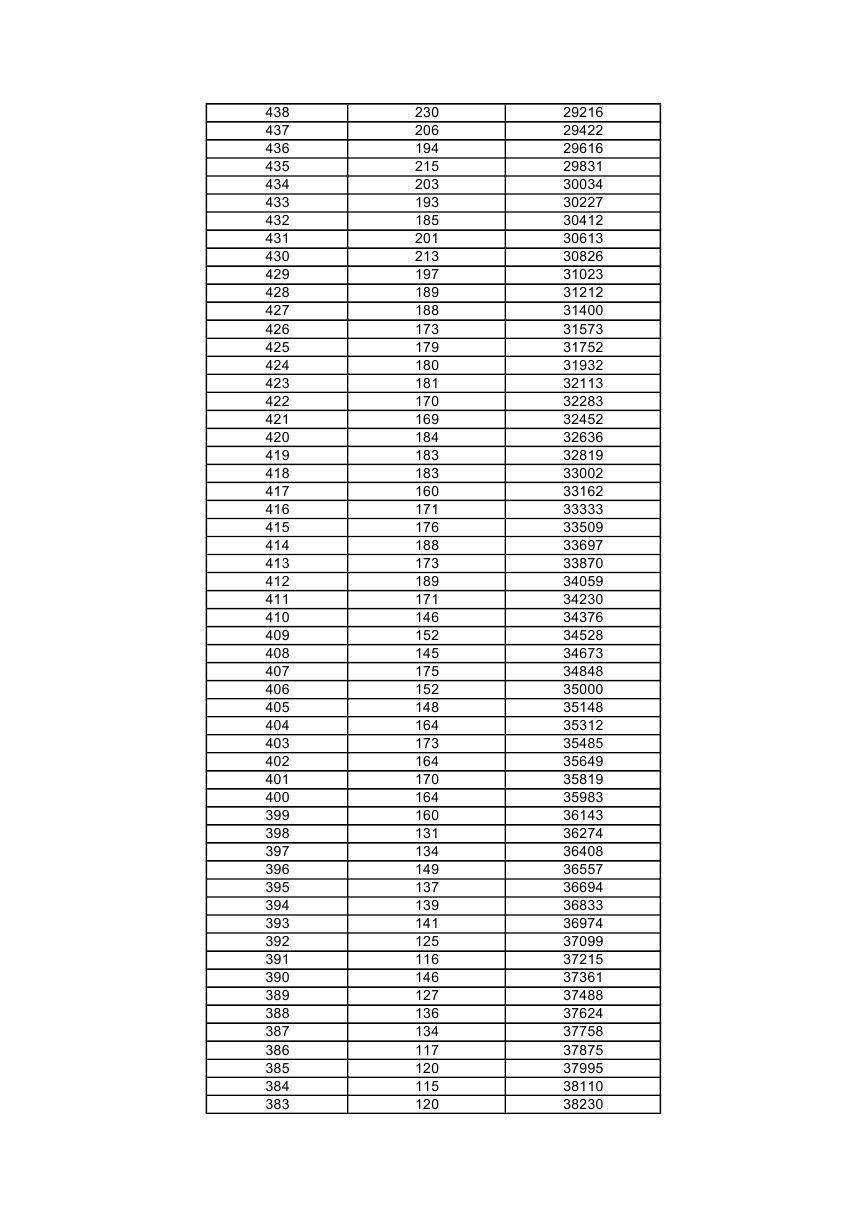 | 438 | 230 | 29216 |
|---|---|---|
| 437 | 206 | 29422 |
| 436 | 194 | 29616 |
| 435 | 215 | 29831 |
| 434 | 203 | 30034 |
| 433 | 193 | 30227 |
| 432 | 185 | 30412 |
| 431 | 201 | 30613 |
| 430 | 213 | 30826 |
| 429 | 197 | 31023 |
| 428 | 189 | 31212 |
| 427 | 188 | 31400 |
| 426 | 173 | 31573 |
| 425 | 179 | 31752 |
| 424 | 180 | 31932 |
| 423 | 181 | 32113 |
| 422 | 170 | 32283 |
| 421 | 169 | 32452 |
| 420 | 184 | 32636 |
| 419 | 183 | 32819 |
| 418 | 183 | 33002 |
| 417 | 160 | 33162 |
| 416 | 171 | 33333 |
| 415 | 176 | 33509 |
| 414 | 188 | 33697 |
| 413 | 173 | 33870 |
| 412 | 189 | 34059 |
| 411 | 171 | 34230 |
| 410 | 146 | 34376 |
| 409 | 152 | 34528 |
| 408 | 145 | 34673 |
| 407 | 175 | 34848 |
| 406 | 152 | 35000 |
| 405 | 148 | 35148 |
| 404 | 164 | 35312 |
| 403 | 173 | 35485 |
| 402 | 164 | 35649 |
| 401 | 170 | 35819 |
| 400 | 164 | 35983 |
| 399 | 160 | 36143 |
| 398 | 131 | 36274 |
| 397 | 134 | 36408 |
| 396 | 149 | 36557 |
| 395 | 137 | 36694 |
| 394 | 139 | 36833 |
| 393 | 141 | 36974 |
| 392 | 125 | 37099 |
| 391 | 116 | 37215 |
| 390 | 146 | 37361 |
| 389 | 127 | 37488 |
| 388 | 136 | 37624 |
| 387 | 134 | 37758 |
| 386 | 117 | 37875 |
| 385 | 120 | 37995 |
| 384 | 115 | 38110 |
| 383 | 120 | 38230 |